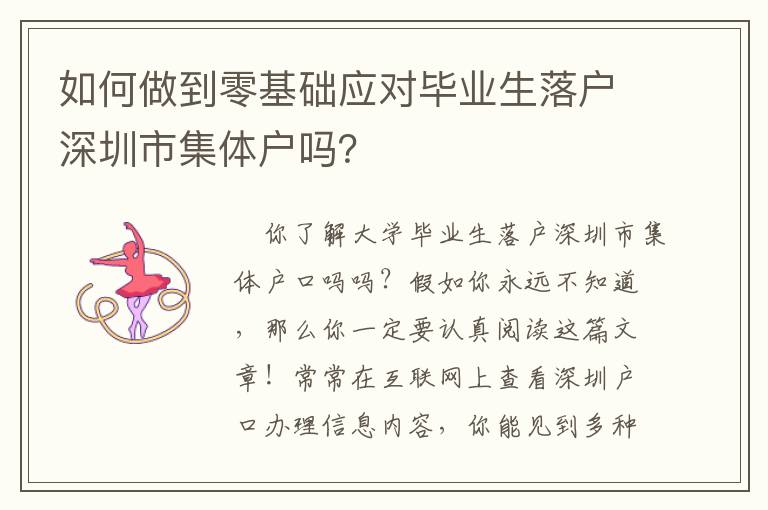 如何做到零基础应对毕业生落户深圳市集体户吗？

你了解大学毕业生落户深圳市集体户口吗吗？假如你永远不知道，那么你一定要认真阅读这篇文章！常常在互联网上查看深圳户口办理信息内容，你能见到多种